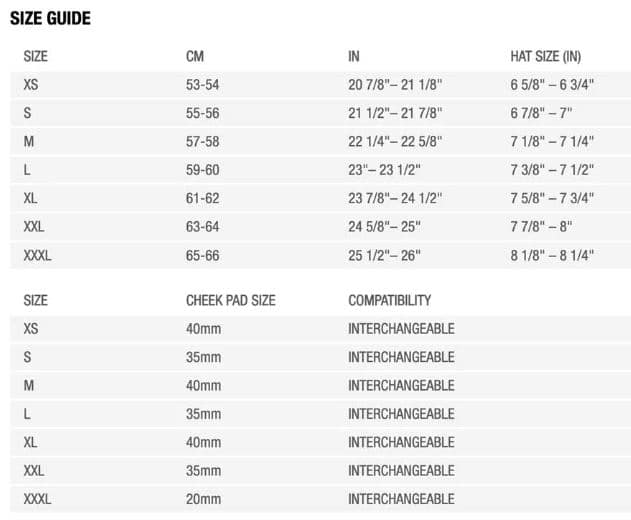 SIZE GUIDE

| SIZE | CM | IN | HAT SIZE (IN) |
|---|---|---|---|
| XS | 53-54 | 20 7/8"– 21 1/8" | 6 5/8" – 6 3/4" |
| S | 55-56 | 21 1/2"– 21 7/8" | 6 7/8" – 7" |
| M | 57-58 | 22 1/4"– 22 5/8" | 7 1/8" – 7 1/4" |
| L | 59-60 | 23"– 23 1/2" | 7 3/8" – 7 1/2" |
| XL | 61-62 | 23 7/8"– 24 1/2" | 7 5/8" – 7 3/4" |
| XXL | 63-64 | 24 5/8"– 25" | 7 7/8" – 8" |
| XXXL | 65-66 | 25 1/2"– 26" | 8 1/8" – 8 1/4" |

| SIZE | CHEEK PAD SIZE | COMPATIBILITY |
|---|---|---|
| XS | 40mm | INTERCHANGEABLE |
| S | 35mm | INTERCHANGEABLE |
| M | 40mm | INTERCHANGEABLE |
| L | 35mm | INTERCHANGEABLE |
| XL | 40mm | INTERCHANGEABLE |
| XXL | 35mm | INTERCHANGEABLE |
| XXXL | 20mm | INTERCHANGEABLE |